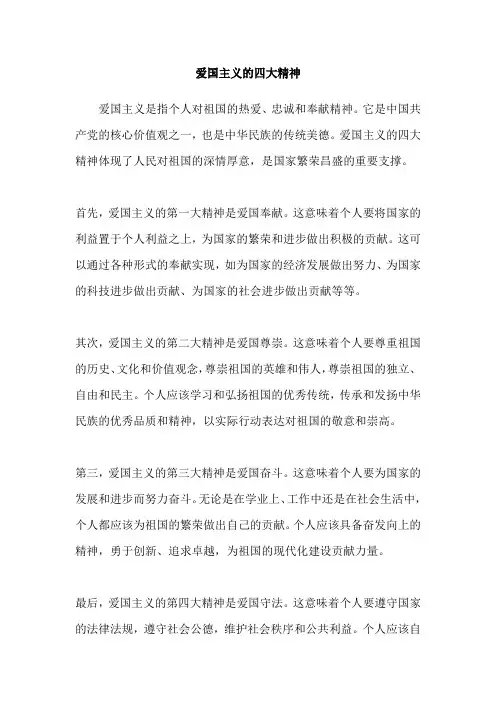 爱国主义的四大精神

爱国主义是指个人对祖国的热爱、忠诚和奉献精神。它是中国共产党的核心价值观之一，也是中华民族的传统美德。爱国主义的四大精神体现了人民对祖国的深情厚意，是国家繁荣昌盛的重要支撑。

首先，爱国主义的第一大精神是爱国奉献。这意味着个人要将国家的利益置于个人利益之上，为国家的繁荣和进步做出积极的贡献。这可以通过各种形式的奉献实现，如为国家的经济发展做出努力、为国家的科技进步做出贡献、为国家的社会进步做出贡献等等。

其次，爱国主义的第二大精神是爱国尊崇。这意味着个人要尊重祖国的历史、文化和价值观念，尊崇祖国的英雄和伟人，尊崇祖国的独立、自由和民主。个人应该学习和弘扬祖国的优秀传统，传承和发扬中华民族的优秀品质和精神，以实际行动表达对祖国的敬意和崇高。

第三，爱国主义的第三大精神是爱国奋斗。这意味着个人要为国家的发展和进步而努力奋斗。无论是在学业上、工作中还是在社会生活中，个人都应该为祖国的繁荣做出自己的贡献。个人应该具备奋发向上的精神，勇于创新、追求卓越，为祖国的现代化建设贡献力量。

最后，爱国主义的第四大精神是爱国守法。这意味着个人要遵守国家的法律法规，遵守社会公德，维护社会秩序和公共利益。个人应该自